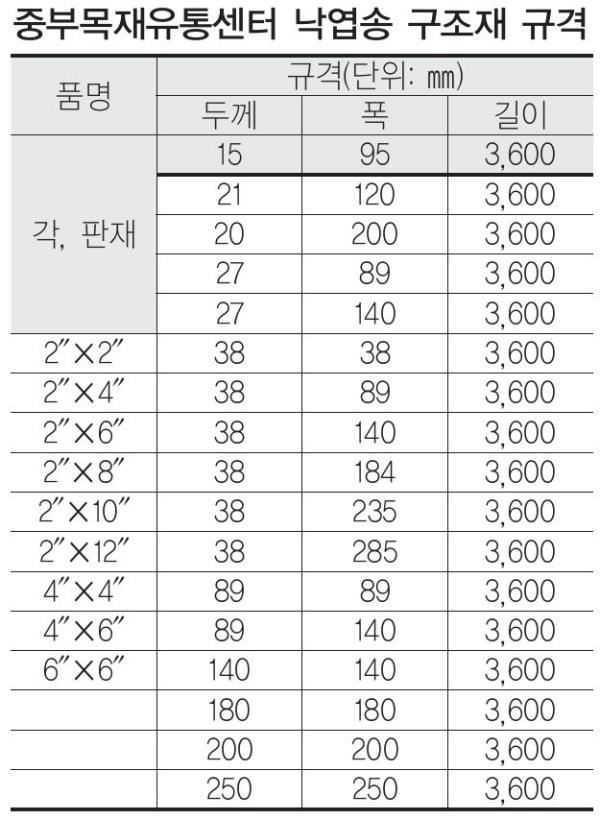 중부목재유통센터 낙엽송 구조재 규격

| 품명 | 규격(단위: ㎜) | | |
|---|---|---|---|
| | 두께 | 폭 | 길이 |
| 각, 판재 | 15 | 95 | 3,600 |
| | 21 | 120 | 3,600 |
| | 20 | 200 | 3,600 |
| | 27 | 89 | 3,600 |
| | 27 | 140 | 3,600 |
| 2″×2″ | 38 | 38 | 3,600 |
| 2″×4″ | 38 | 89 | 3,600 |
| 2″×6″ | 38 | 140 | 3,600 |
| 2″×8″ | 38 | 184 | 3,600 |
| 2″×10″ | 38 | 235 | 3,600 |
| 2″×12″ | 38 | 285 | 3,600 |
| 4″×4″ | 89 | 89 | 3,600 |
| 4″×6″ | 89 | 140 | 3,600 |
| 6″×6″ | 140 | 140 | 3,600 |
| | 180 | 180 | 3,600 |
| | 200 | 200 | 3,600 |
| | 250 | 250 | 3,600 |